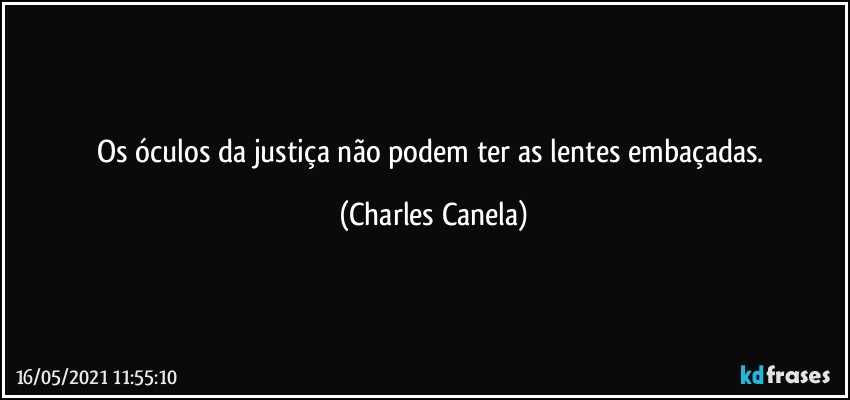 Os óculos da justiça não podem ter as lentes embaçadas. (Charles Canela)

16/05/2021 11:55:10

kdfrases